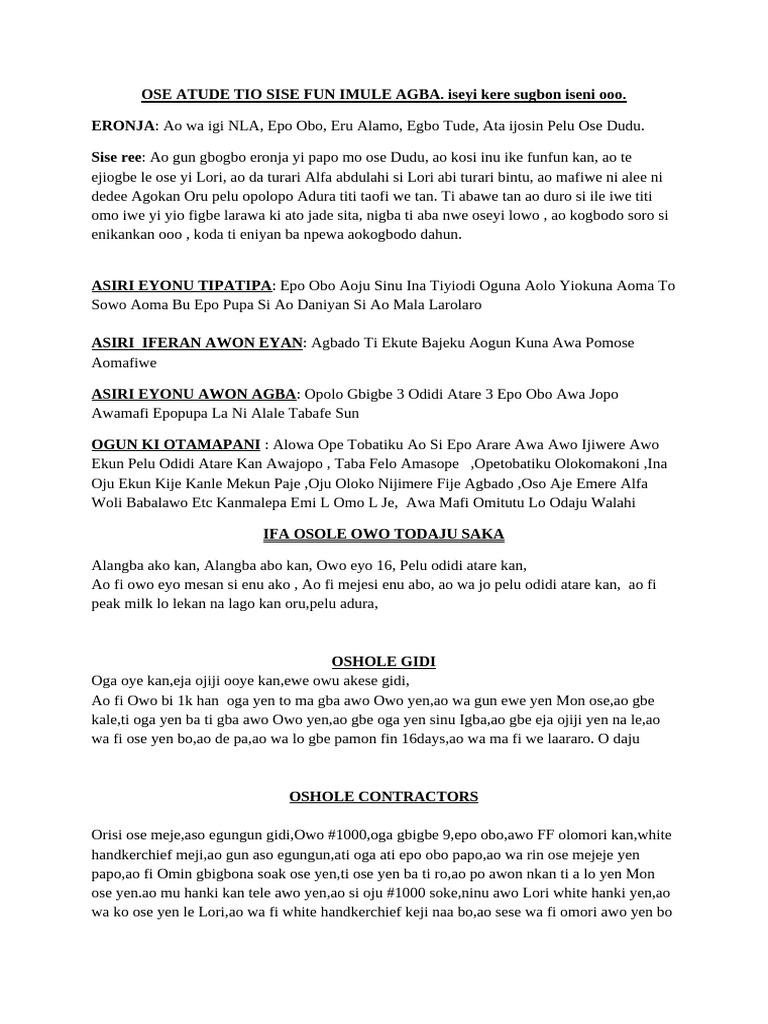 OSE ATUDE TIO SISE FUN IMULE AGBA. iseyi kere sugbon iseni ooo.

ERONJA: Ao wa igi NLA, Epo Obo, Eru Alamo, Egbo Tude, Ata ijosin Pelu Ose Dudu.

Sise ree: Ao gun gbogbo eronja yi papo mo ose Dudu, ao kosi inu ike funfun kan, ao te ejiogbe le ose yi Lori, ao da turari Alfa abdulahi si Lori abi turari bintu, ao mafiwe ni alee ni dedee Agokan Oru pelu opolopo Adura titi taofi we tan. Ti abawe tan ao duro si ile iwe titi omo iwe yi yio figbe larawa ki ato jade sita, nigba ti aba nwe oseyi lowo , ao kogbodo soro si enikankan ooo , koda ti eniyan ba npewa aokogbodo dahun.

ASIRI EYONU TIPATIPA: Epo Obo Aoju Sinu Ina Tiyiodi Oguna Aolo Yiokuna Aoma To Sowo Aoma Bu Epo Pupa Si Ao Daniyan Si Ao Mala Larolaro

ASIRI IFERAN AWON EYAN: Agbado Ti Ekute Bajeku Aogun Kuna Awa Pomose Aomafiwe

ASIRI EYONU AWON AGBA: Opolo Gbigbe 3 Odidi Atare 3 Epo Obo Awa Jopo Awamafi Epopupa La Ni Alale Tabafe Sun

OGUN KI OTAMAPANI : Alowa Ope Tobatiku Ao Si Epo Arare Awa Awo Ijiwere Awo Ekun Pelu Odidi Atare Kan Awajopo , Taba Felo Amasope ,Opetobatiku Olokomakoni ,Ina Oju Ekun Kije Kanle Mekun Paje ,Oju Oloko Nijimere Fije Agbado ,Oso Aje Emere Alfa Woli Babalawo Etc Kanmalepa Emi L Omo L Je, Awa Mafi Omitutu Lo Odaju Walahi

IFA OSOLE OWO TODAJU SAKA

Alangba ako kan, Alangba abo kan, Owo eyo 16, Pelu odidi atare kan,
Ao fi owo eyo mesan si enu ako , Ao fi mejesi enu abo, ao wa jo pelu odidi atare kan, ao fi peak milk lo lekan na lago kan oru,pelu adura,

OSHOLE GIDI

Oga oye kan,eja ojiji ooye kan,ewe owu akese gidi,
Ao fi Owo bi 1k han oga yen to ma gba awo Owo yen,ao wa gun ewe yen Mon ose,ao gbe kale,ti oga yen ba ti gba awo Owo yen,ao gbe oga yen sinu Igba,ao gbe eja ojiji yen na le,ao wa fi ose yen bo,ao de pa,ao wa lo gbe pamon fin 16days,ao wa ma fi we laararo. O daju

OSHOLE CONTRACTORS

Orisi ose meje,aso egungun gidi,Owo #1000,oga gbigbe 9,epo obo,awo FF olomori kan,white handkerchief meji,ao gun aso egungun,ati oga ati epo obo papo,ao wa rin ose mejeje yen papo,ao fi Omin gbigbona soak ose yen,ti ose yen ba ti ro,ao po awon nkan ti a lo yen Mon ose yen.ao mu hanki kan tele awo yen,ao si oju #1000 soke,ninu awo Lori white hanki yen,ao wa ko ose yen le Lori,ao wa fi white handkerchief keji naa bo,ao sese wa fi omori awo yen bo